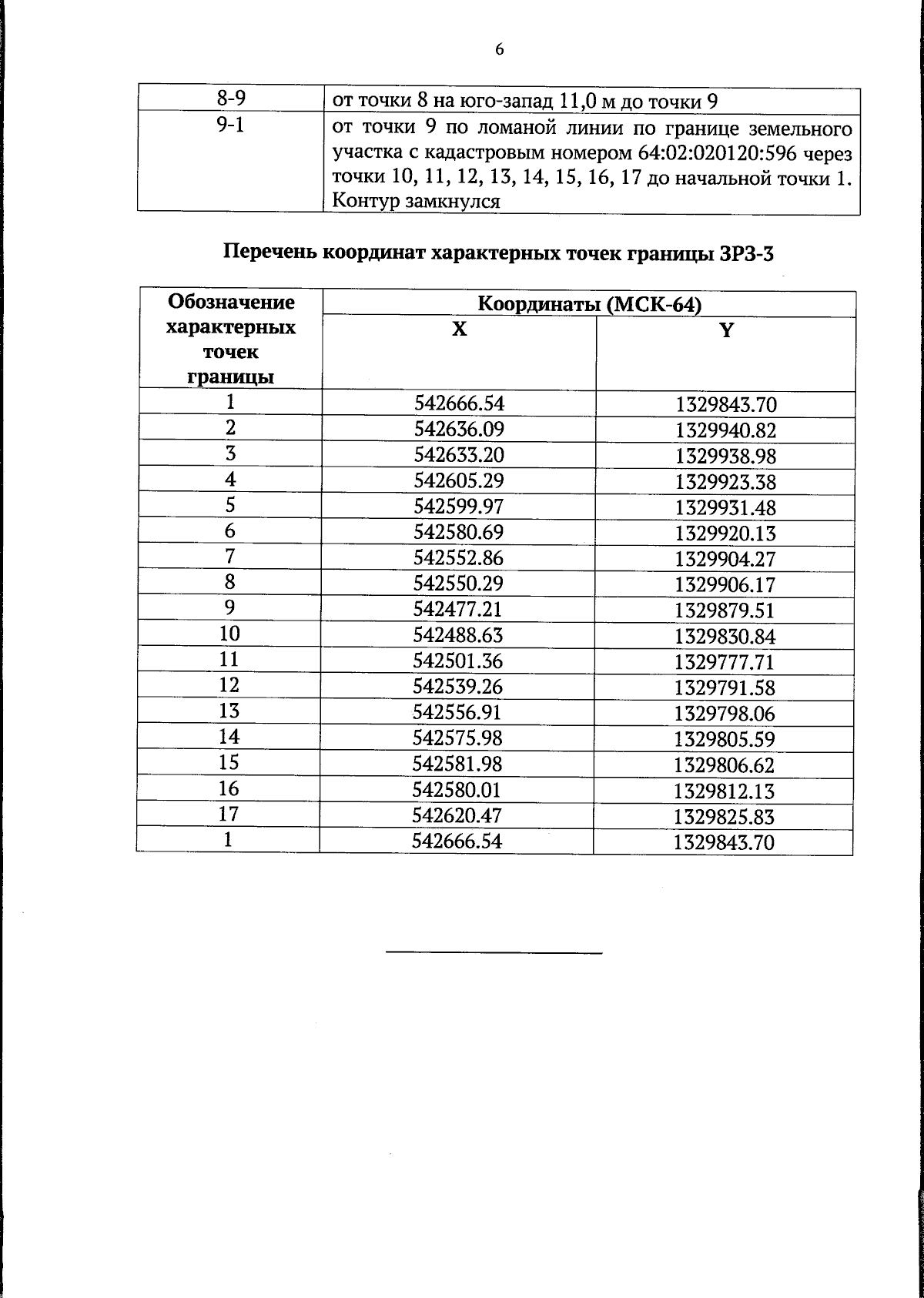 6

| 8-9 | от точки 8 на юго-запад 11,0 м до точки 9 |
|---|---|
| 9-1 | от точки 9 по ломаной линии по границе земельного участка с кадастровым номером 64:02:020120:596 через точки 10, 11, 12, 13, 14, 15, 16, 17 до начальной точки 1. Контур замкнулся |

Перечень координат характерных точек границы ЗРЗ-3

| Обозначение характерных точек границы | Координаты (МСК-64) | |
|---|---|---|
| | X | Y |
| 1 | 542666.54 | 1329843.70 |
| 2 | 542636.09 | 1329940.82 |
| 3 | 542633.20 | 1329938.98 |
| 4 | 542605.29 | 1329923.38 |
| 5 | 542599.97 | 1329931.48 |
| 6 | 542580.69 | 1329920.13 |
| 7 | 542552.86 | 1329904.27 |
| 8 | 542550.29 | 1329906.17 |
| 9 | 542477.21 | 1329879.51 |
| 10 | 542488.63 | 1329830.84 |
| 11 | 542501.36 | 1329777.71 |
| 12 | 542539.26 | 1329791.58 |
| 13 | 542556.91 | 1329798.06 |
| 14 | 542575.98 | 1329805.59 |
| 15 | 542581.98 | 1329806.62 |
| 16 | 542580.01 | 1329812.13 |
| 17 | 542620.47 | 1329825.83 |
| 1 | 542666.54 | 1329843.70 |